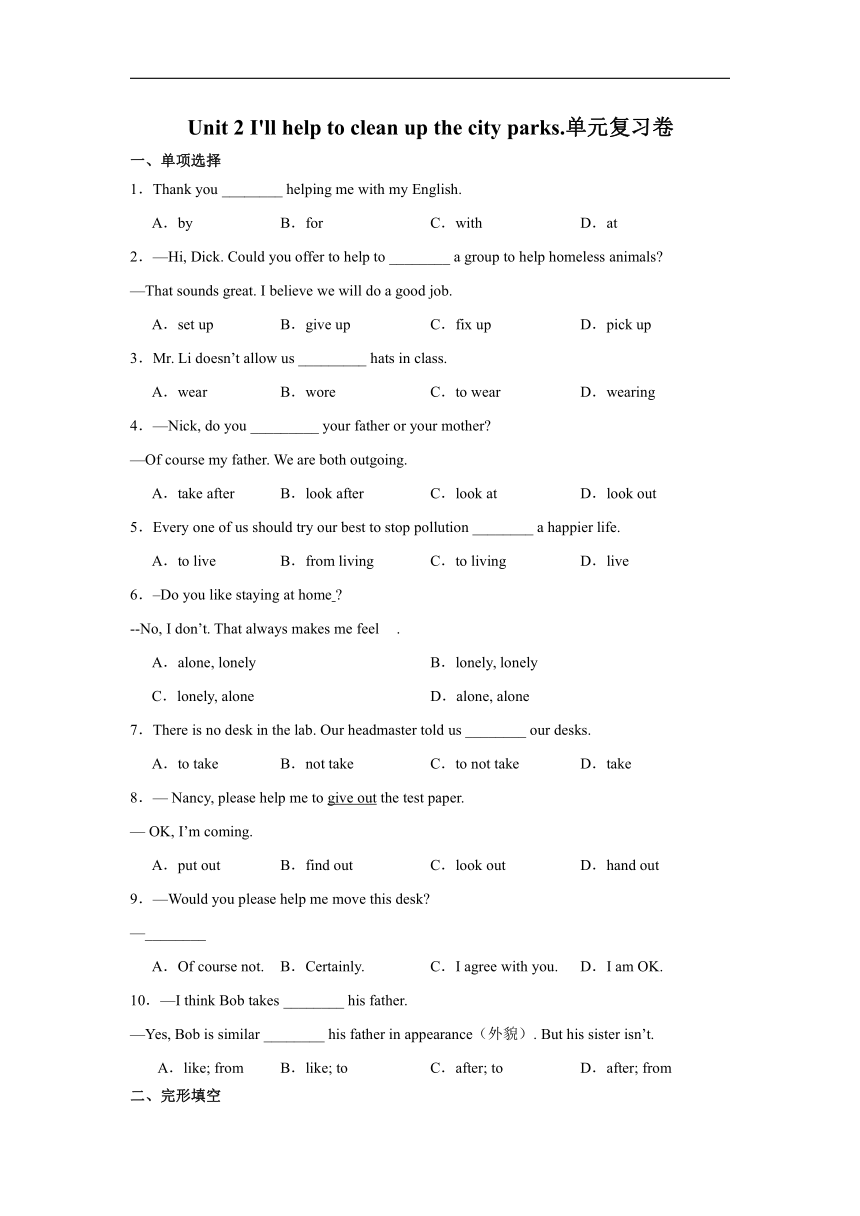 Unit 2 I'll help to clean up the city parks.单元复习卷

一、单项选择

1．Thank you ________ helping me with my English.

A．by B．for C．with D．at

2．—Hi, Dick. Could you offer to help to ________ a group to help homeless animals?

—That sounds great. I believe we will do a good job.

A．set up B．give up C．fix up D．pick up

3．Mr. Li doesn't allow us _________ hats in class.

A．wear B．wore C．to wear D．wearing

4．—Nick, do you _________ your father or your mother?

—Of course my father. We are both outgoing.

A．take after B．look after C．look at D．look out

5．Every one of us should try our best to stop pollution ________ a happier life.

A．to live B．from living C．to living D．live

6．–Do you like staying at home ?

--No, I don't. That always makes me feel .

A．alone, lonely B．lonely, lonely

C．lonely, alone D．alone, alone

7．There is no desk in the lab. Our headmaster told us ________ our desks.

A．to take B．not take C．to not take D．take

8．— Nancy, please help me to give out the test paper.

— OK, I'm coming.

A．put out B．find out C．look out D．hand out

9．—Would you please help me move this desk?

—________

A．Of course not. B．Certainly. C．I agree with you. D．I am OK.

10．—I think Bob takes ________ his father.

—Yes, Bob is similar ________ his father in appearance（外貌）. But his sister isn't.

A．like; from B．like; to C．after; to D．after; from

二、完形填空